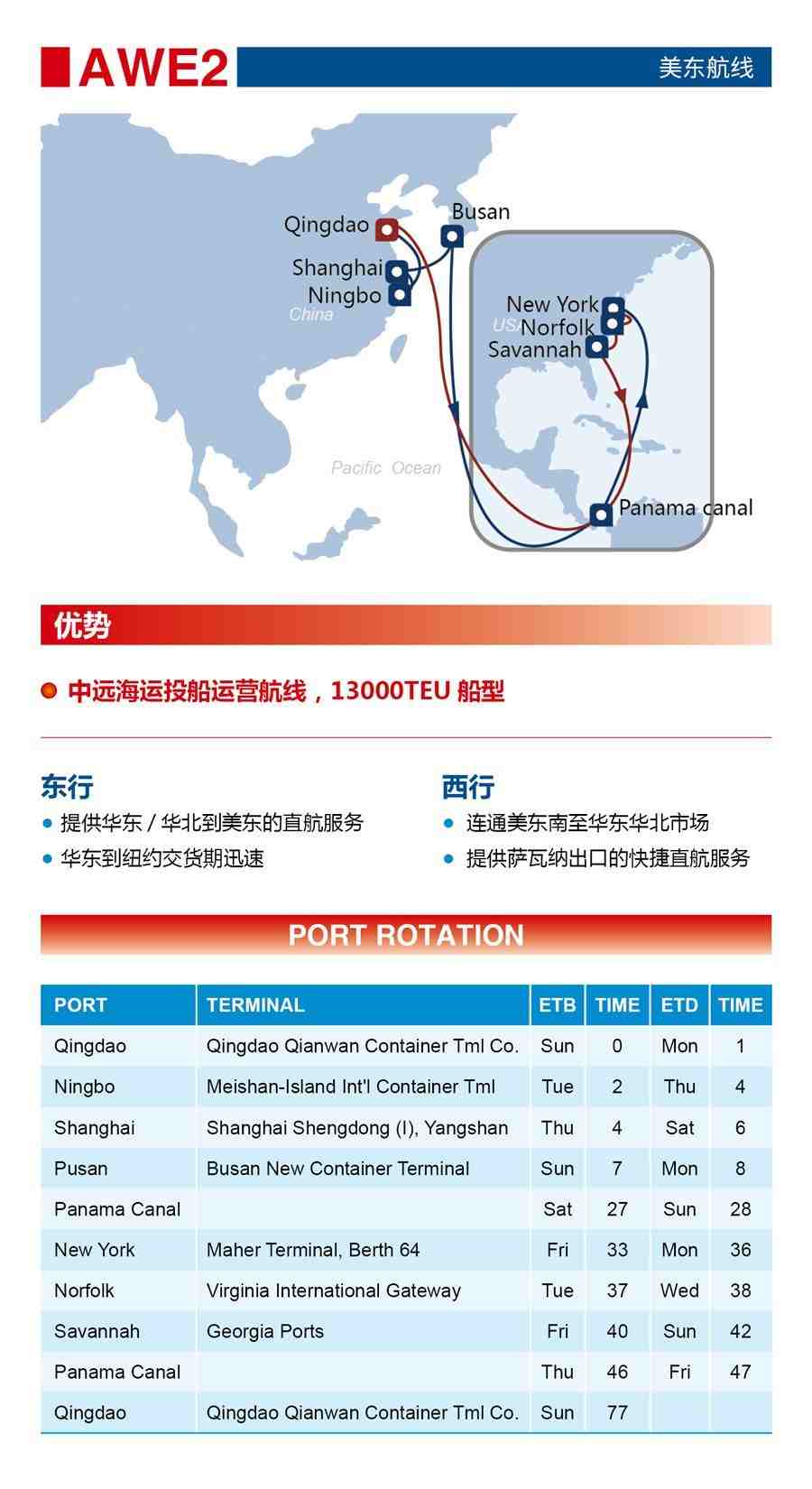 AWE2

美东航线

Qingdao
Busan
Shanghai
Ningbo
China
New York
USA
Norfolk
Savannah
Pacific Ocean
Panama canal

优势

中远海运投船运营航线，13000TEU 船型

东行
提供华东 / 华北到美东的直航服务
华东到纽约交货期迅速

西行
连通美东南至华东华北市场
提供萨瓦纳出口的快捷直航服务

PORT ROTATION

| PORT | TERMINAL | ETB | TIME | ETD | TIME |
|---|---|---|---|---|---|
| Qingdao | Qingdao Qianwan Container Tml Co. | Sun | 0 | Mon | 1 |
| Ningbo | Meishan-Island Int'l Container Tml | Tue | 2 | Thu | 4 |
| Shanghai | Shanghai Shengdong (I), Yangshan | Thu | 4 | Sat | 6 |
| Pusan | Busan New Container Terminal | Sun | 7 | Mon | 8 |
| Panama Canal | | Sat | 27 | Sun | 28 |
| New York | Maher Terminal, Berth 64 | Fri | 33 | Mon | 36 |
| Norfolk | Virginia International Gateway | Tue | 37 | Wed | 38 |
| Savannah | Georgia Ports | Fri | 40 | Sun | 42 |
| Panama Canal | | Thu | 46 | Fri | 47 |
| Qingdao | Qingdao Qianwan Container Tml Co. | Sun | 77 | | |